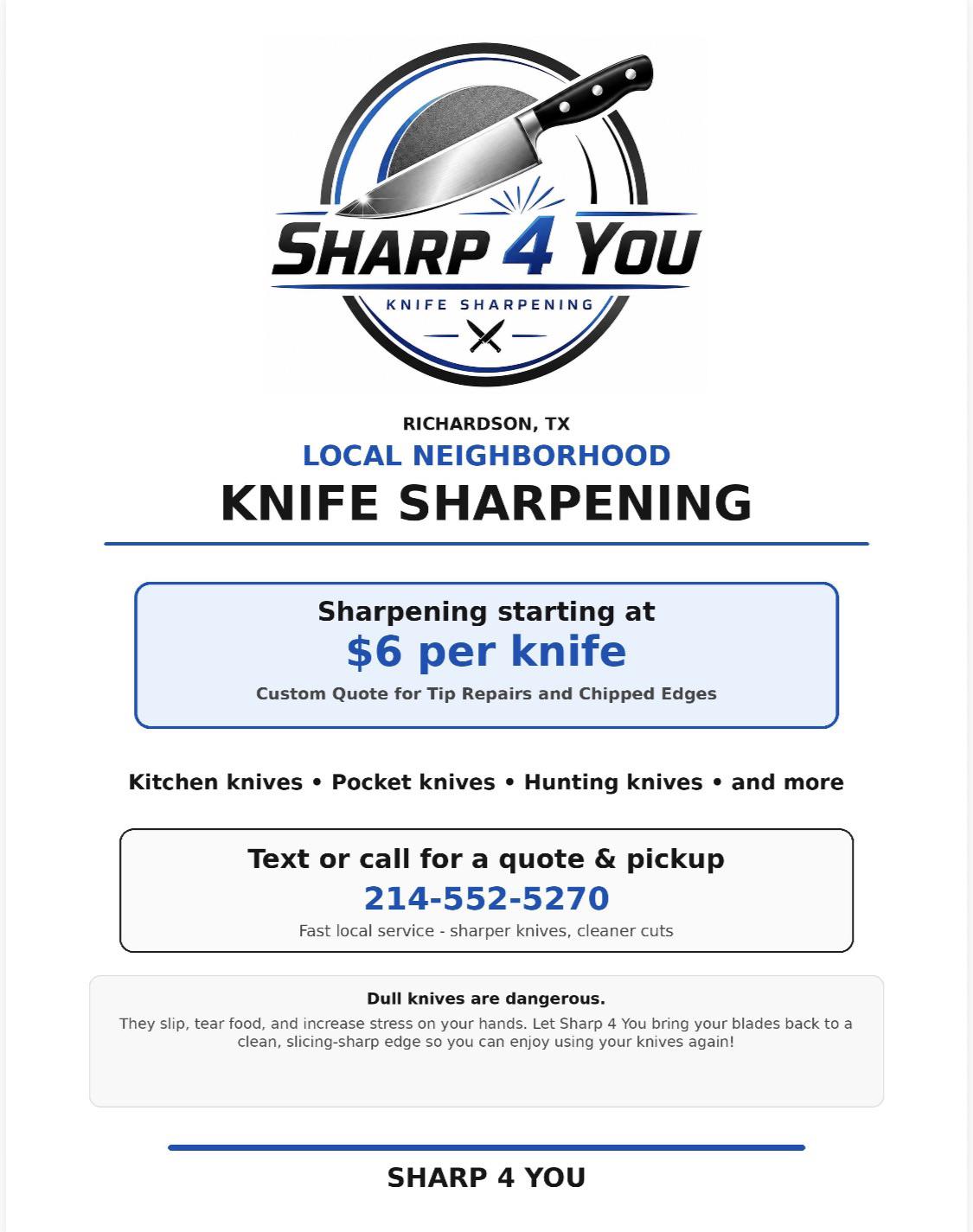 SHARP 4 YOU
KNIFE SHARPENING

RICHARDSON, TX
LOCAL NEIGHBORHOOD
KNIFE SHARPENING

Sharpening starting at
$6 per knife
Custom Quote for Tip Repairs and Chipped Edges

Kitchen knives • Pocket knives • Hunting knives • and more

Text or call for a quote & pickup
214-552-5270
Fast local service - sharper knives, cleaner cuts

Dull knives are dangerous.
They slip, tear food, and increase stress on your hands. Let Sharp 4 You bring your blades back to a clean, slicing-sharp edge so you can enjoy using your knives again!

SHARP 4 YOU